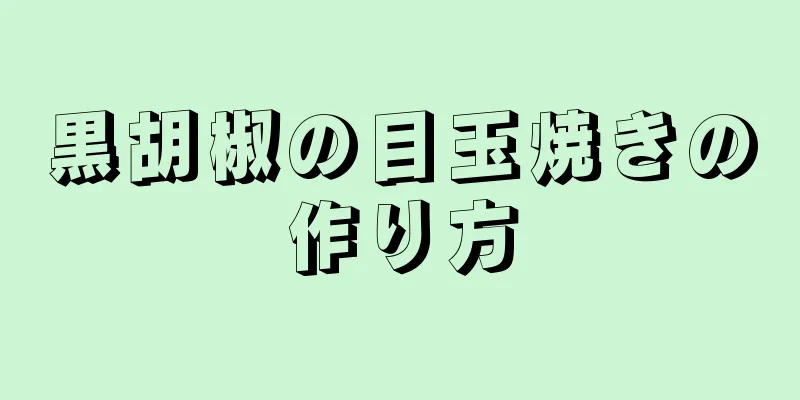 黒胡椒の目玉焼きの作り方